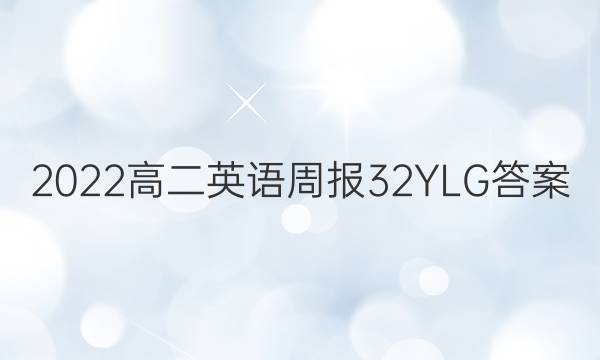 2022高二英语周报32YLG答案